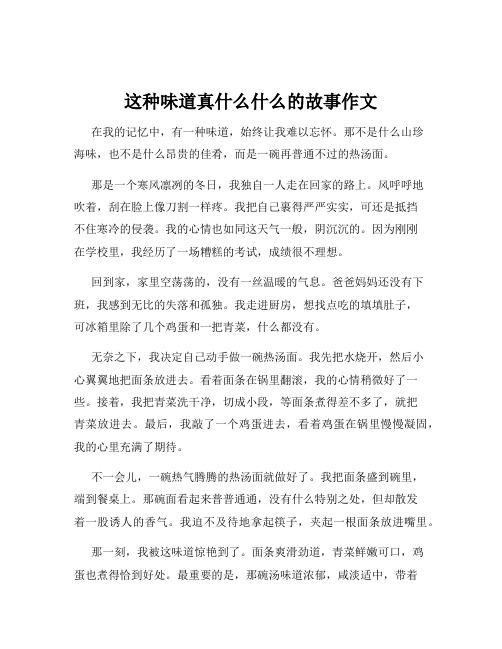 这种味道真什么什么的故事作文

在我的记忆中，有一种味道，始终让我难以忘怀。那不是什么山珍海味，也不是什么昂贵的佳肴，而是一碗再普通不过的热汤面。

那是一个寒风凛冽的冬日，我独自一人走在回家的路上。风呼呼地吹着，刮在脸上像刀割一样疼。我把自己裹得严严实实，可还是抵挡不住寒冷的侵袭。我的心情也如同这天气一般，阴沉沉的。因为刚刚在学校里，我经历了一场糟糕的考试，成绩很不理想。

回到家，家里空荡荡的，没有一丝温暖的气息。爸爸妈妈还没有下班，我感到无比的失落和孤独。我走进厨房，想找点吃的填填肚子，可冰箱里除了几个鸡蛋和一把青菜，什么都没有。

无奈之下，我决定自己动手做一碗热汤面。我先把水烧开，然后小心翼翼地把面条放进去。看着面条在锅里翻滚，我的心情稍微好了一些。接着，我把青菜洗干净，切成小段，等面条煮得差不多了，就把青菜放进去。最后，我敲了一个鸡蛋进去，看着鸡蛋在锅里慢慢凝固，我的心里充满了期待。

不一会儿，一碗热气腾腾的热汤面就做好了。我把面条盛到碗里，端到餐桌上。那碗面看起来普普通通，没有什么特别之处，但却散发着一股诱人的香气。我迫不及待地拿起筷子，夹起一根面条放进嘴里。

那一刻，我被这味道惊艳到了。面条爽滑劲道，青菜鲜嫩可口，鸡蛋也煮得恰到好处。最重要的是，那碗汤味道浓郁，咸淡适中，带着